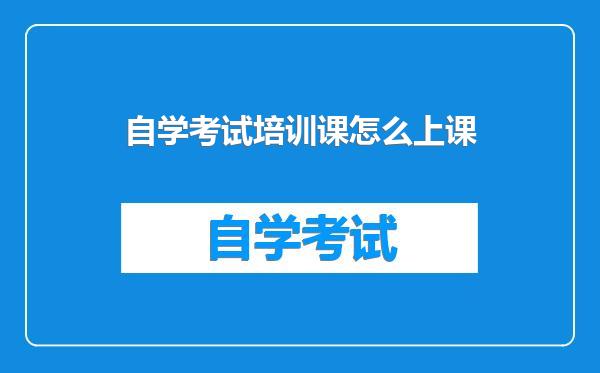 自学考试培训课怎么上课

自学考试